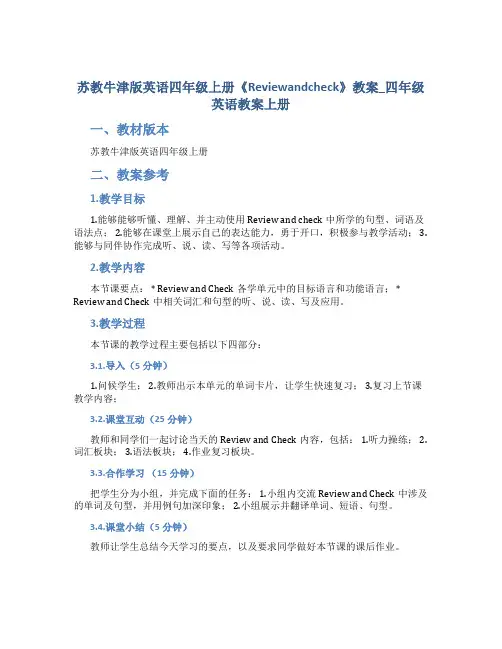 苏教牛津版英语四年级上册《Reviewandcheck》教案_四年级英语教案上册

一、教材版本

苏教牛津版英语四年级上册

二、教案参考

1.教学目标

1.能够能够听懂、理解、并主动使用 Review and check 中所学的句型、词语及语法点； 2.能够在课堂上展示自己的表达能力，勇于开口，积极参与教学活动； 3.能够与同伴协作完成听、说、读、写等各项活动。

2.教学内容

本节课要点： * Review and Check 各学单元中的目标语言和功能语言； * Review and Check 中相关词汇和句型的听、说、读、写及应用。

3.教学过程

本节课的教学过程主要包括以下四部分：

3.1.导入（5 分钟）

1.问候学生； 2.教师出示本单元的单词卡片，让学生快速复习； 3.复习上节课教学内容；

3.2.课堂互动（25 分钟）

教师和同学们一起讨论当天的 Review and Check 内容，包括： 1.听力操练； 2.词汇板块； 3.语法板块； 4.作业复习板块。

3.3.合作学习 （15 分钟）

把学生分为小组，并完成下面的任务： 1.小组内交流 Review and Check 中涉及的单词及句型，并用例句加深印象； 2.小组展示并翻译单词、短语、句型。

3.4.课堂小结（5 分钟）

教师让学生总结今天学习的要点，以及要求同学做好本节课的课后作业。